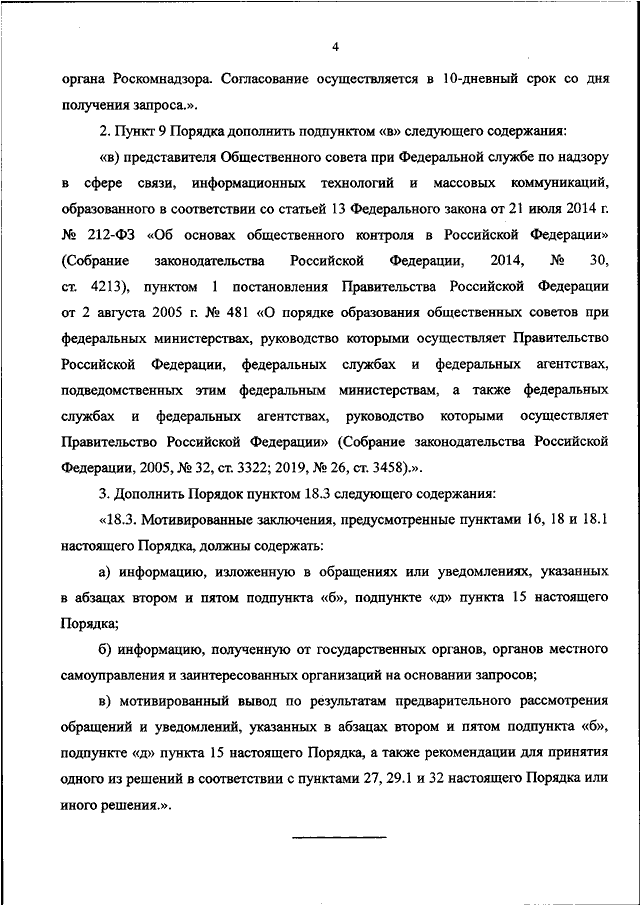 4

органа Роскомнадзора. Согласование осуществляется в 10-дневный срок со дня получения запроса.».

2. Пункт 9 Порядка дополнить подпунктом «в» следующего содержания:

«в) представителя Общественного совета при Федеральной службе по надзору в сфере связи, информационных технологий и массовых коммуникаций, образованного в соответствии со статьей 13 Федерального закона от 21 июля 2014 г. № 212-ФЗ «Об основах общественного контроля в Российской Федерации» (Собрание законодательства Российской Федерации, 2014, № 30, ст. 4213), пунктом 1 постановления Правительства Российской Федерации от 2 августа 2005 г. № 481 «О порядке образования общественных советов при федеральных министерствах, руководство которыми осуществляет Правительство Российской Федерации, федеральных службах и федеральных агентствах, подведомственных этим федеральным министерствам, а также федеральных службах и федеральных агентствах, руководство которыми осуществляет Правительство Российской Федерации» (Собрание законодательства Российской Федерации, 2005, № 32, ст. 3322; 2019, № 26, ст. 3458).».

3. Дополнить Порядок пунктом 18.3 следующего содержания:

«18.3. Мотивированные заключения, предусмотренные пунктами 16, 18 и 18.1 настоящего Порядка, должны содержать:

а) информацию, изложенную в обращениях или уведомлениях, указанных в абзацах втором и пятом подпункта «б», подпункте «д» пункта 15 настоящего Порядка;

б) информацию, полученную от государственных органов, органов местного самоуправления и заинтересованных организаций на основании запросов;

в) мотивированный вывод по результатам предварительного рассмотрения обращений и уведомлений, указанных в абзацах втором и пятом подпункта «б», подпункте «д» пункта 15 настоящего Порядка, а также рекомендации для принятия одного из решений в соответствии с пунктами 27, 29.1 и 32 настоящего Порядка или иного решения.».